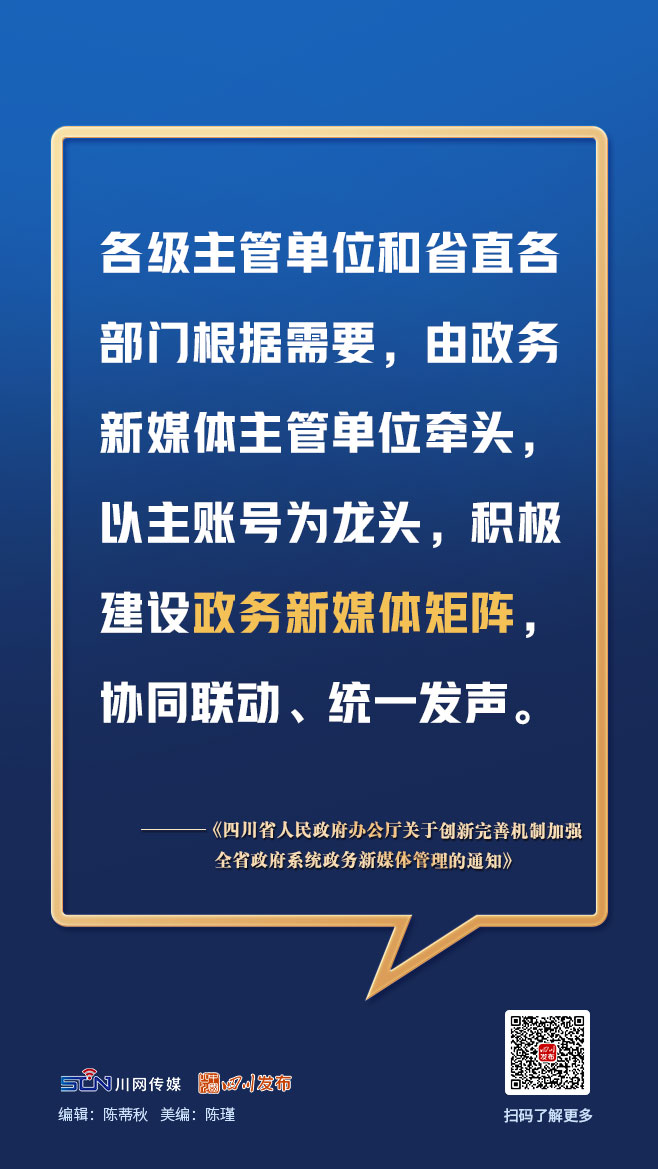 各级主管单位和省直各部门根据需要，由政务新媒体主管单位牵头，以主账号为龙头，积极建设政务新媒体矩阵，协同联动、统一发声。

——《四川省人民政府办公厅关于创新完善机制加强全省政府系统政务新媒体管理的通知》

SCN 川网传媒 四川发布

编辑：陈蒂秋 美编：陈瑾

扫码了解更多